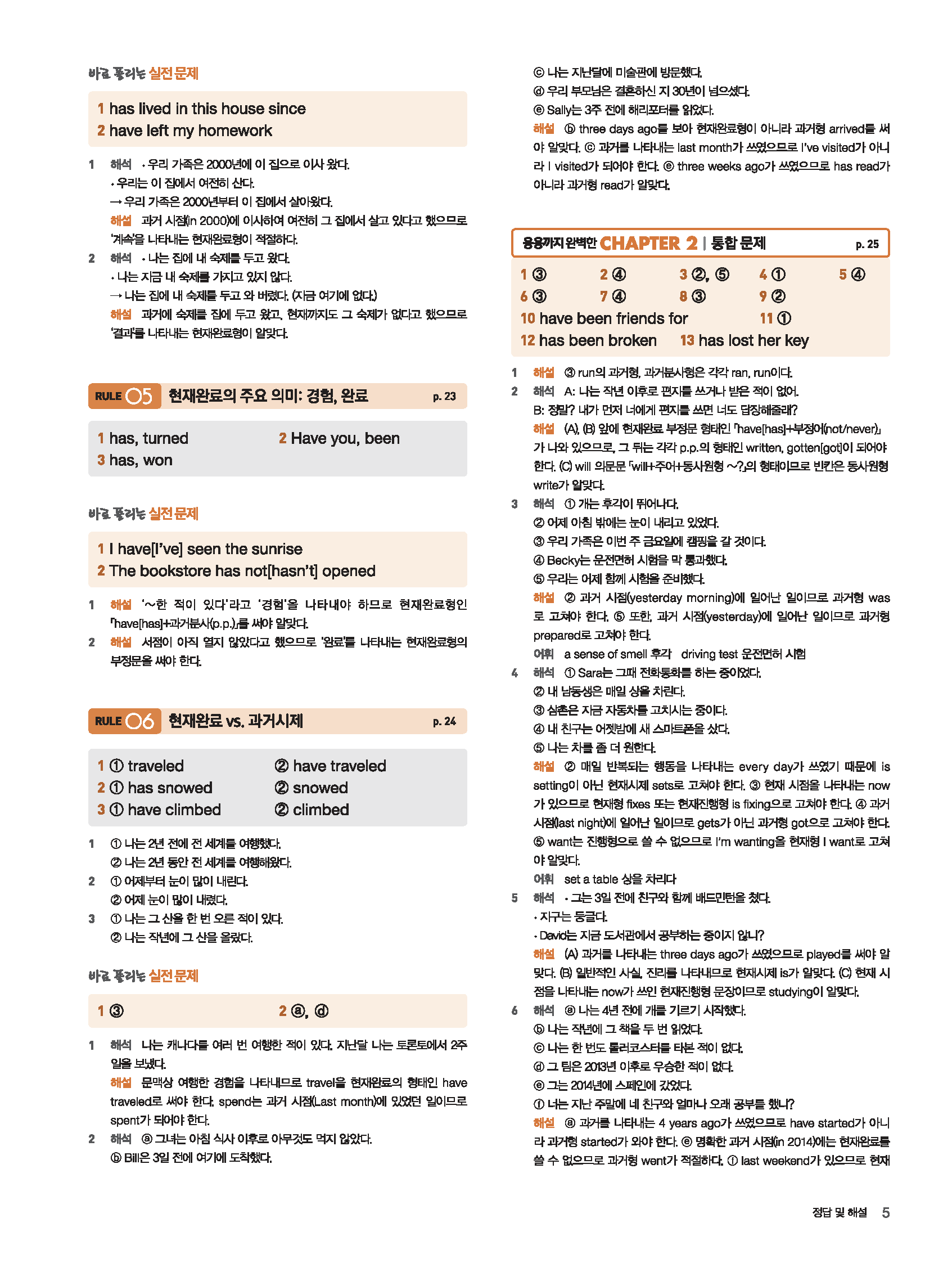 바로 풀리는 실전 문제

1 has lived in this house since
2 have left my homework

1 해석 • 우리 가족은 2000년에 이 집으로 이사 왔다.
• 우리는 이 집에서 여전히 산다.
→ 우리 가족은 2000년부터 이 집에서 살아왔다.
해설 과거 시점(in 2000)에 이사하여 여전히 그 집에서 살고 있다고 했으므로 '계속'을 나타내는 현재완료형이 적절하다.
2 해석 • 나는 집에 내 숙제를 두고 왔다.
• 나는 지금 내 숙제를 가지고 있지 않다.
→ 나는 집에 내 숙제를 두고 와 버렸다. (지금 여기에 없다.)
해설 과거에 숙제를 집에 두고 왔고, 현재까지도 그 숙제가 없다고 했으므로 '결과'를 나타내는 현재완료형이 알맞다.

RULE 05 현재완료의 주요 의미: 경험, 완료 p. 23

1 has, turned 2 Have you, been
3 has, won

바로 풀리는 실전 문제

1 I have[I've] seen the sunrise
2 The bookstore has not[hasn't] opened

1 해설 '~한 적이 있다'라고 '경험'을 나타내야 하므로 현재완료형인 「have[has]+과거분사(p.p.)」를 써야 알맞다.
2 해설 서점이 아직 열지 않았다고 했으므로 '완료'를 나타내는 현재완료형의 부정문을 써야 한다.

RULE 06 현재완료 vs. 과거시제 p. 24

1 ① traveled ② have traveled
2 ① has snowed ② snowed
3 ① have climbed ② climbed

1 ① 나는 2년 전에 전 세계를 여행했다.
② 나는 2년 동안 전 세계를 여행해왔다.
2 ① 어제부터 눈이 많이 내린다.
② 어제 눈이 많이 내렸다.
3 ① 나는 그 산을 한 번 오른 적이 있다.
② 나는 작년에 그 산을 올랐다.

바로 풀리는 실전 문제

1 ③ 2 ⓐ, ⓓ

1 해석 나는 캐나다를 여러 번 여행한 적이 있다. 지난달 나는 토론토에서 2주일을 보냈다.
해설 문맥상 여행한 경험을 나타내므로 travel을 현재완료의 형태인 have traveled로 써야 한다. spend는 과거 시점(Last month)에 있었던 일이므로 spent가 되어야 한다.
2 해석 ⓐ 그녀는 아침 식사 이후로 아무것도 먹지 않았다.
ⓑ Bill은 3일 전에 여기에 도착했다.
ⓒ 나는 지난달에 미술관에 방문했다.
ⓓ 우리 부모님은 결혼하신 지 30년이 넘으셨다.
ⓔ Sally는 3주 전에 해리포터를 읽었다.
해설 ⓑ three days ago를 보아 현재완료형이 아니라 과거형 arrived를 써야 알맞다. ⓒ 과거를 나타내는 last month가 쓰였으므로 I've visited가 아니라 I visited가 되어야 한다. ⓔ three weeks ago가 쓰였으므로 has read가 아니라 과거형 read가 알맞다.

응용까지 완벽한 CHAPTER 2 | 통합 문제 p. 25

1 ③ 2 ④ 3 ②, ⑤ 4 ① 5 ④
6 ③ 7 ④ 8 ③ 9 ②
10 have been friends for 11 ①
12 has been broken 13 has lost her key

1 해설 ③ run의 과거형, 과거분사형은 각각 ran, run이다.
2 해석 A: 나는 작년 이후로 편지를 쓰거나 받은 적이 없어.
B: 정말? 내가 먼저 너에게 편지를 쓰면 너도 답장해줄래?
해설 (A), (B) 앞에 현재완료 부정문 형태인 「have[has]+부정어(not/never)」가 나와 있으므로, 그 뒤는 각각 p.p.의 형태인 written, gotten[got]이 되어야 한다. (C) will 의문문 「will+주어+동사원형 ~?」의 형태이므로 빈칸은 동사원형 write가 알맞다.
3 해석 ① 개는 후각이 뛰어나다.
② 어제 아침 밖에는 눈이 내리고 있었다.
③ 우리 가족은 이번 주 금요일에 캠핑을 갈 것이다.
④ Becky는 운전면허 시험을 막 통과했다.
⑤ 우리는 어제 함께 시험을 준비했다.
해설 ② 과거 시점(yesterday morning)에 일어난 일이므로 과거형 was로 고쳐야 한다. ⑤ 또한, 과거 시점(yesterday)에 일어난 일이므로 과거형 prepared로 고쳐야 한다.
어휘 a sense of smell 후각 driving test 운전면허 시험
4 해석 ① Sara는 그때 전화통화를 하는 중이었다.
② 내 남동생은 매일 상을 차린다.
③ 삼촌은 지금 자동차를 고치시는 중이다.
④ 내 친구는 어젯밤에 새 스마트폰을 샀다.
⑤ 나는 차를 좀 더 원한다.
해설 ② 매일 반복되는 행동을 나타내는 every day가 쓰였기 때문에 is setting이 아닌 현재시제 sets로 고쳐야 한다. ③ 현재 시점을 나타내는 now가 있으므로 현재형 fixes 또는 현재진행형 is fixing으로 고쳐야 한다. ④ 과거 시점(last night)에 일어난 일이므로 gets가 아닌 과거형 got으로 고쳐야 한다. ⑤ want는 진행형으로 쓸 수 없으므로 I'm wanting을 현재형 I want로 고쳐야 알맞다.
어휘 set a table 상을 차리다
5 해석 • 그는 3일 전에 친구와 함께 배드민턴을 쳤다.
• 지구는 둥글다.
• David는 지금 도서관에서 공부하는 중이지 않니?
해설 (A) 과거를 나타내는 three days ago가 쓰였으므로 played를 써야 알맞다. (B) 일반적인 사실, 진리를 나타내므로 현재시제 is가 알맞다. (C) 현재 시점을 나타내는 now가 쓰인 현재진행형 문장이므로 studying이 알맞다.
6 해석 ⓐ 나는 4년 전에 개를 기르기 시작했다.
ⓑ 나는 작년에 그 책을 두 번 읽었다.
ⓒ 나는 한 번도 롤러코스터를 타본 적이 없다.
ⓓ 그 팀은 2013년 이후로 우승한 적이 없다.
ⓔ 그는 2014년에 스페인에 갔었다.
ⓕ 너는 지난 주말에 네 친구와 얼마나 오래 공부를 했니?
해설 ⓐ 과거를 나타내는 4 years ago가 쓰였으므로 have started가 아니라 과거형 started가 와야 한다. ⓔ 명확한 과거 시점(in 2014)에는 현재완료를 쓸 수 없으므로 과거형 went가 적절하다. ⓕ last weekend가 있으므로 현재

정답 및 해설 5